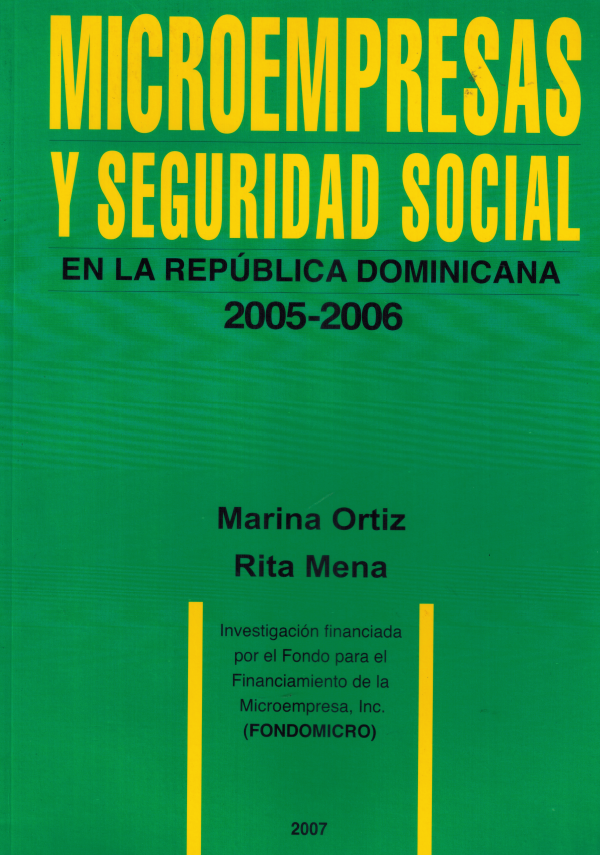 MICROEMPRESAS
Y SEGURIDAD SOCIAL
EN LA REPÚBLICA DOMINICANA
2005-2006

Marina Ortiz
Rita Mena

Investigación financiada por el Fondo para el Financiamiento de la Microempresa, Inc. (FONDOMICRO)

2007